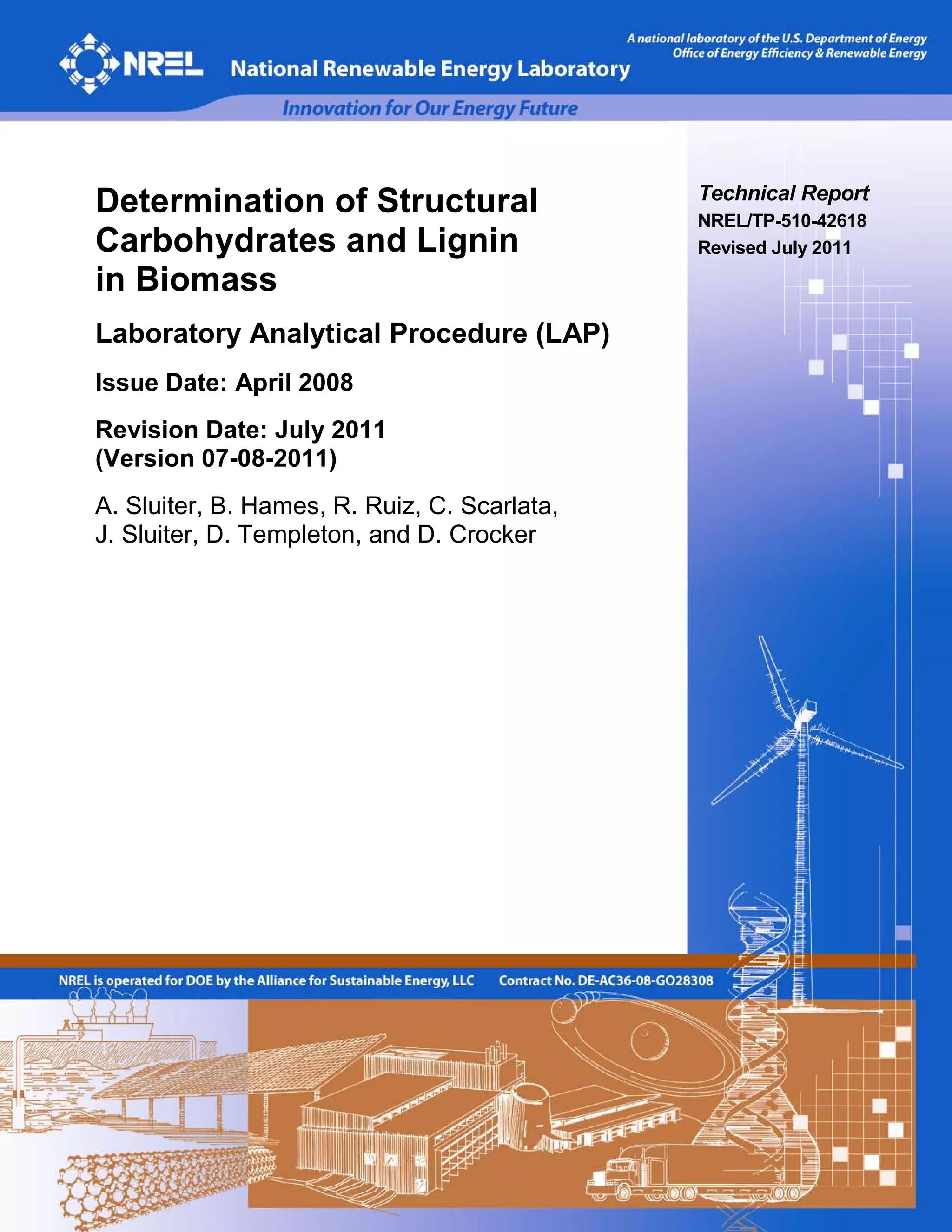 NREL National Renewable Energy Laboratory

A national laboratory of the U.S. Department of Energy
Office of Energy Efficiency & Renewable Energy

Innovation for Our Energy Future

Determination of Structural Carbohydrates and Lignin in Biomass

Laboratory Analytical Procedure (LAP)

Issue Date: April 2008

Revision Date: July 2011
(Version 07-08-2011)

A. Sluiter, B. Hames, R. Ruiz, C. Scarlata, J. Sluiter, D. Templeton, and D. Crocker

Technical Report
NREL/TP-510-42618
Revised July 2011

NREL is operated for DOE by the Alliance for Sustainable Energy, LLC

Contract No. DE-AC36-08-GO28308